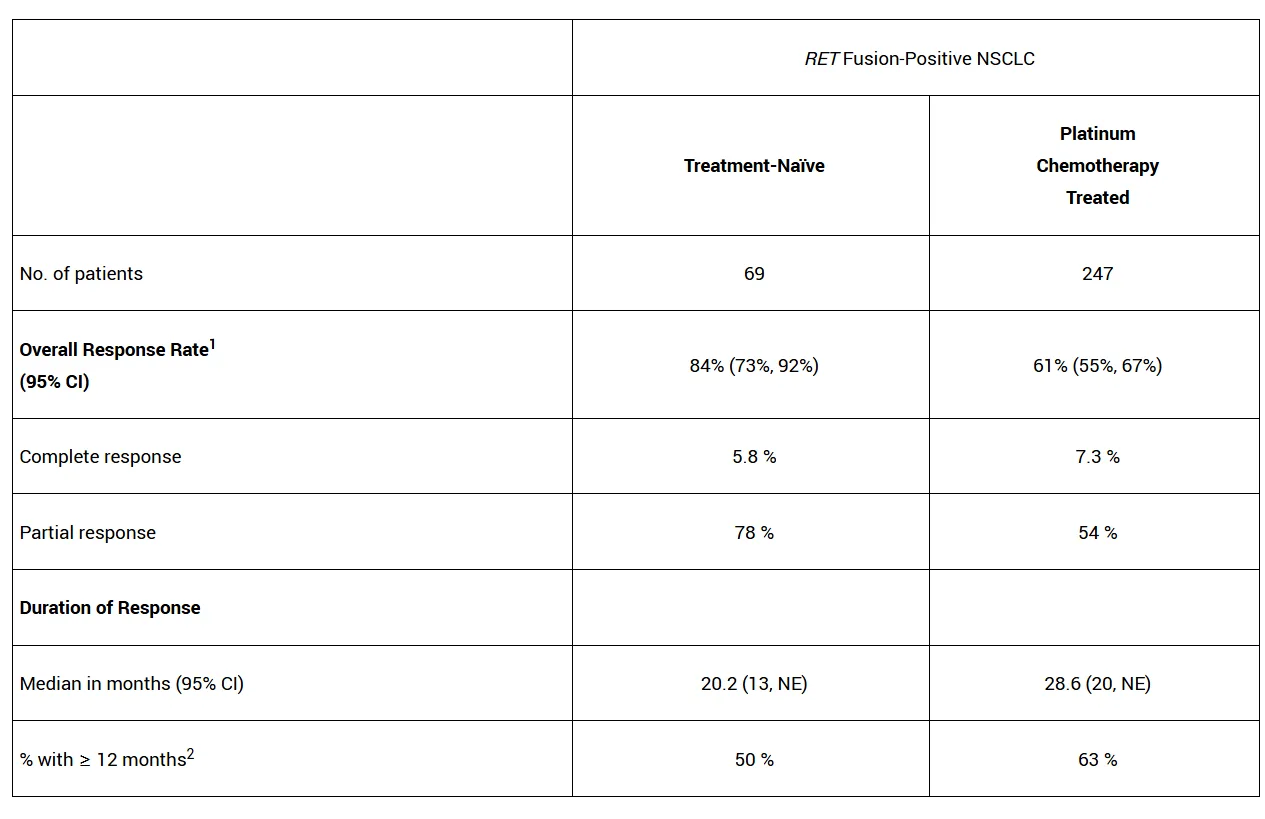 |  | RET Fusion-Positive NSCLC |  |
|---|---|---|
|  | Treatment-Naïve | Platinum Chemotherapy Treated |
| No. of patients | 69 | 247 |
| Overall Response Rate$^{1}$ (95% CI) | 84% (73%, 92%) | 61% (55%, 67%) |
| Complete response | 5.8 % | 7.3 % |
| Partial response | 78 % | 54 % |
| Duration of Response |  |  |
| Median in months (95% CI) | 20.2 (13, NE) | 28.6 (20, NE) |
| % with ≥ 12 months$^{2}$ | 50 % | 63 % |